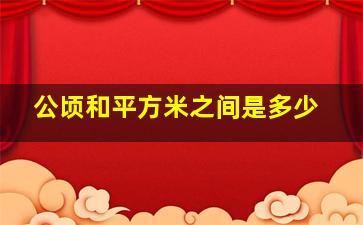 公顷和平方米之间是多少